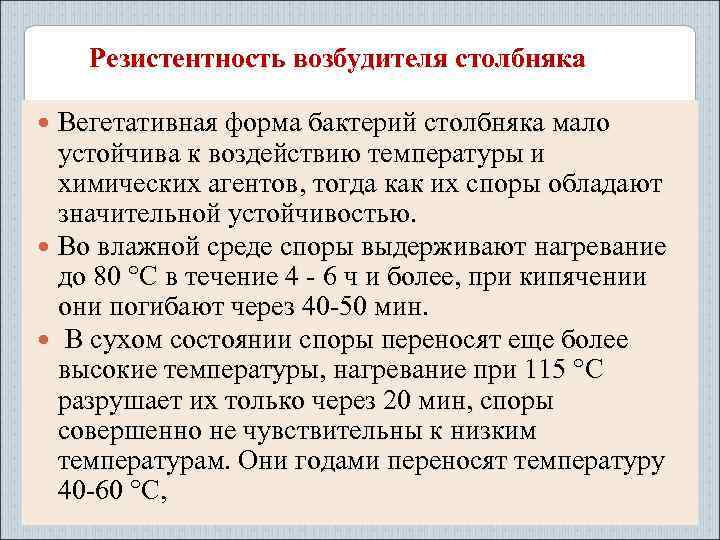 Резистентность возбудителя столбняка

Вегетативная форма бактерий столбняка мало устойчива к воздействию температуры и химических агентов, тогда как их споры обладают значительной устойчивостью.

Во влажной среде споры выдерживают нагревание до 80 °С в течение 4 - 6 ч и более, при кипячении они погибают через 40-50 мин.

В сухом состоянии споры переносят еще более высокие температуры, нагревание при 115 °С разрушает их только через 20 мин, споры совершенно не чувствительны к низким температурам. Они годами переносят температуру 40-60 °С,